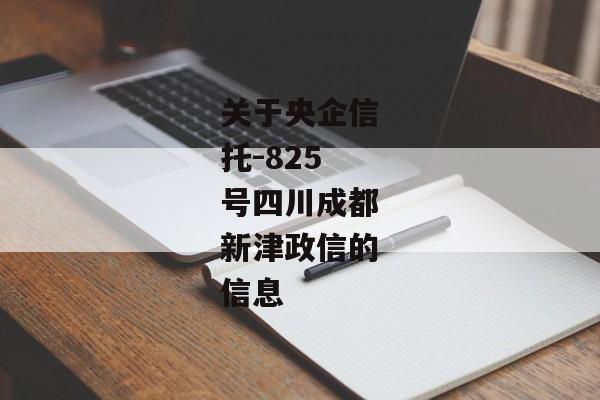 关于央企信托-825号四川成都新津政信的信息